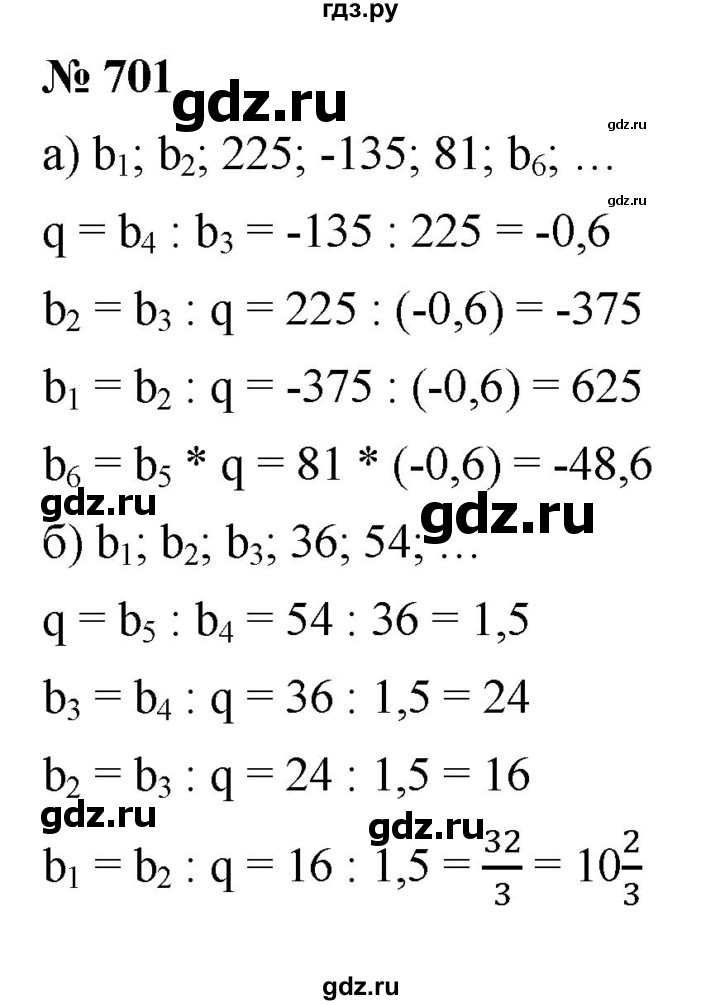 гдз.ру

№ 701

а) $b_1$; $b_2$; 225; -135; 81; $b_6$; …

$q = b_4 : b_3 = -135 : 225 = -0,6$

$b_2 = b_3 : q = 225 : (-0,6) = -375$

$b_1 = b_2 : q = -375 : (-0,6) = 625$

$b_6 = b_5 * q = 81 * (-0,6) = -48,6$

б) $b_1$; $b_2$; $b_3$; 36; 54; …

$q = b_5 : b_4 = 54 : 36 = 1,5$

$b_3 = b_4 : q = 36 : 1,5 = 24$

$b_2 = b_3 : q = 24 : 1,5 = 16$

$b_1 = b_2 : q = 16 : 1,5 = \frac{32}{3} = 10\frac{2}{3}$

gdz.ru